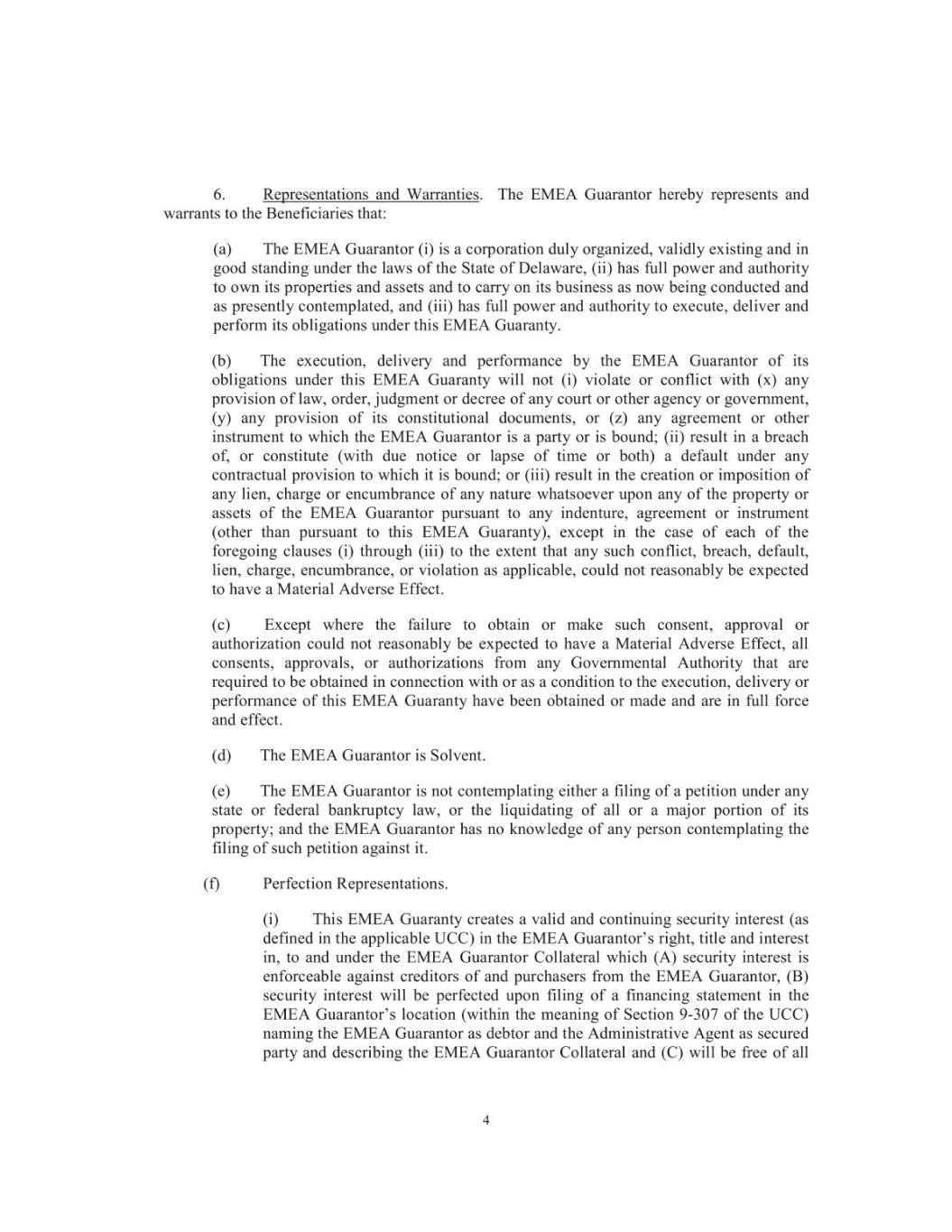 6. Representations and Warranties. The EMEA Guarantor hereby represents and warrants to the Beneficiaries that:

(a) The EMEA Guarantor (i) is a corporation duly organized, validly existing and in good standing under the laws of the State of Delaware, (ii) has full power and authority to own its properties and assets and to carry on its business as now being conducted and as presently contemplated, and (iii) has full power and authority to execute, deliver and perform its obligations under this EMEA Guaranty.

(b) The execution, delivery and performance by the EMEA Guarantor of its obligations under this EMEA Guaranty will not (i) violate or conflict with (x) any provision of law, order, judgment or decree of any court or other agency or government, (y) any provision of its constitutional documents, or (z) any agreement or other instrument to which the EMEA Guarantor is a party or is bound; (ii) result in a breach of, or constitute (with due notice or lapse of time or both) a default under any contractual provision to which it is bound; or (iii) result in the creation or imposition of any lien, charge or encumbrance of any nature whatsoever upon any of the property or assets of the EMEA Guarantor pursuant to any indenture, agreement or instrument (other than pursuant to this EMEA Guaranty), except in the case of each of the foregoing clauses (i) through (iii) to the extent that any such conflict, breach, default, lien, charge, encumbrance, or violation as applicable, could not reasonably be expected to have a Material Adverse Effect.

(c) Except where the failure to obtain or make such consent, approval or authorization could not reasonably be expected to have a Material Adverse Effect, all consents, approvals, or authorizations from any Governmental Authority that are required to be obtained in connection with or as a condition to the execution, delivery or performance of this EMEA Guaranty have been obtained or made and are in full force and effect.

(d) The EMEA Guarantor is Solvent.

(e) The EMEA Guarantor is not contemplating either a filing of a petition under any state or federal bankruptcy law, or the liquidating of all or a major portion of its property; and the EMEA Guarantor has no knowledge of any person contemplating the filing of such petition against it.

(f) Perfection Representations.

(i) This EMEA Guaranty creates a valid and continuing security interest (as defined in the applicable UCC) in the EMEA Guarantor's right, title and interest in, to and under the EMEA Guarantor Collateral which (A) security interest is enforceable against creditors of and purchasers from the EMEA Guarantor, (B) security interest will be perfected upon filing of a financing statement in the EMEA Guarantor's location (within the meaning of Section 9-307 of the UCC) naming the EMEA Guarantor as debtor and the Administrative Agent as secured party and describing the EMEA Guarantor Collateral and (C) will be free of all

4